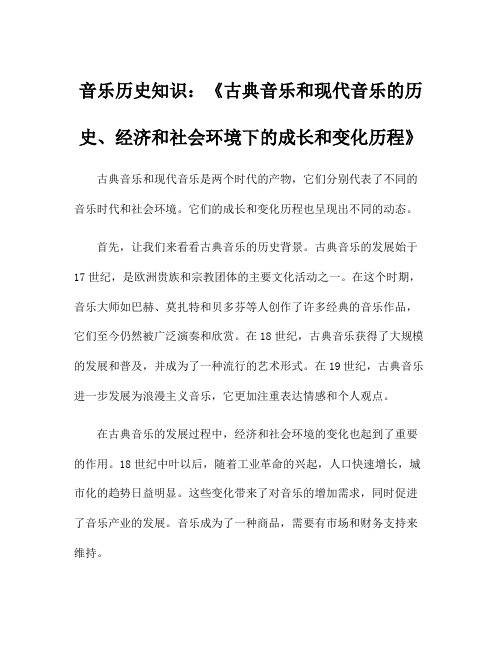 音乐历史知识：《古典音乐和现代音乐的历史、经济和社会环境下的成长和变化历程》

古典音乐和现代音乐是两个时代的产物，它们分别代表了不同的音乐时代和社会环境。它们的成长和变化历程也呈现出不同的动态。

首先，让我们来看看古典音乐的历史背景。古典音乐的发展始于17世纪，是欧洲贵族和宗教团体的主要文化活动之一。在这个时期，音乐大师如巴赫、莫扎特和贝多芬等人创作了许多经典的音乐作品，它们至今仍然被广泛演奏和欣赏。在18世纪，古典音乐获得了大规模的发展和普及，并成为了一种流行的艺术形式。在19世纪，古典音乐进一步发展为浪漫主义音乐，它更加注重表达情感和个人观点。

在古典音乐的发展过程中，经济和社会环境的变化也起到了重要的作用。18世纪中叶以后，随着工业革命的兴起，人口快速增长，城市化的趋势日益明显。这些变化带来了对音乐的增加需求，同时促进了音乐产业的发展。音乐成为了一种商品，需要有市场和财务支持来维持。